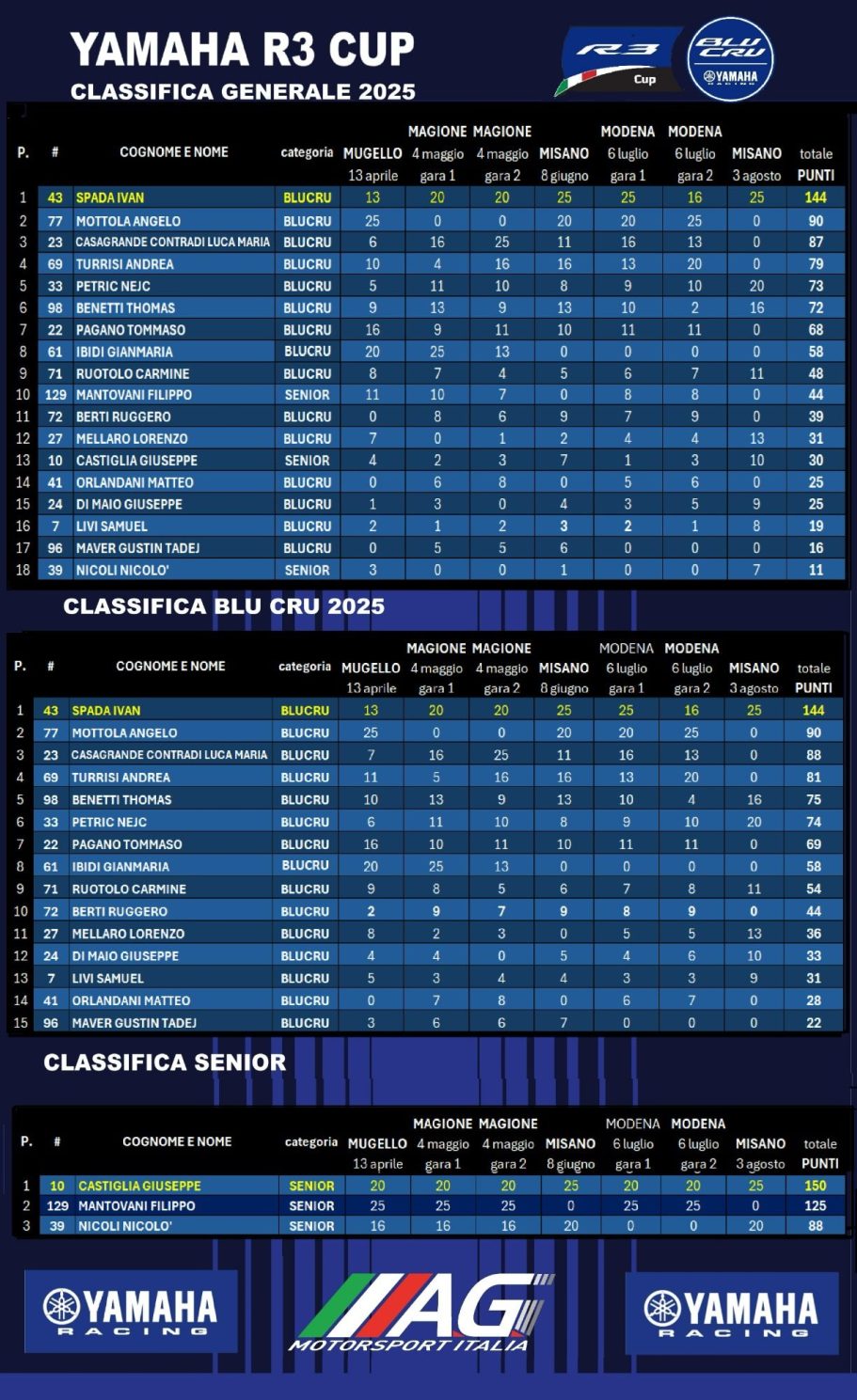 YAMAHA R3 CUP
CLASSIFICA GENERALE 2025

R3 Cup

BLU CRU YAMAHA RACING

| P. | # | COGNOME E NOME | categoria | MUGELLO 13 aprile | MAGIONE 4 maggio gara 1 | MAGIONE 4 maggio gara 2 | MISANO 8 giugno | MODENA 6 luglio gara 1 | MODENA 6 luglio gara 2 | MISANO 3 agosto | totale PUNTI |
|---|---|---|---|---|---|---|---|---|---|---|---|
| 1 | 43 | SPADA IVAN | BLUCRU | 13 | 20 | 20 | 25 | 25 | 16 | 25 | 144 |
| 2 | 77 | MOTTOLA ANGELO | BLUCRU | 25 | 0 | 0 | 20 | 20 | 25 | 0 | 90 |
| 3 | 23 | CASAGRANDE CONTRADI LUCA MARIA | BLUCRU | 6 | 16 | 25 | 11 | 16 | 13 | 0 | 87 |
| 4 | 69 | TURRISI ANDREA | BLUCRU | 10 | 4 | 16 | 16 | 13 | 20 | 0 | 79 |
| 5 | 33 | PETRIC NEJC | BLUCRU | 5 | 11 | 10 | 8 | 9 | 10 | 20 | 73 |
| 6 | 98 | BENETTI THOMAS | BLUCRU | 9 | 13 | 9 | 13 | 10 | 2 | 16 | 72 |
| 7 | 22 | PAGANO TOMMASO | BLUCRU | 16 | 9 | 11 | 10 | 11 | 11 | 0 | 68 |
| 8 | 61 | IBIDI GIANMARIA | BLUCRU | 20 | 25 | 13 | 0 | 0 | 0 | 0 | 58 |
| 9 | 71 | RUOTOLO CARMINE | BLUCRU | 8 | 7 | 4 | 5 | 6 | 7 | 11 | 48 |
| 10 | 129 | MANTOVANI FILIPPO | SENIOR | 11 | 10 | 7 | 0 | 8 | 8 | 0 | 44 |
| 11 | 72 | BERTI RUGGERO | BLUCRU | 0 | 8 | 6 | 9 | 7 | 9 | 0 | 39 |
| 12 | 27 | MELLARO LORENZO | BLUCRU | 7 | 0 | 1 | 2 | 4 | 4 | 13 | 31 |
| 13 | 10 | CASTIGLIA GIUSEPPE | SENIOR | 4 | 2 | 3 | 7 | 1 | 3 | 10 | 30 |
| 14 | 41 | ORLANDANI MATTEO | BLUCRU | 0 | 6 | 8 | 0 | 5 | 6 | 0 | 25 |
| 15 | 24 | DI MAIO GIUSEPPE | BLUCRU | 1 | 3 | 0 | 4 | 3 | 5 | 9 | 25 |
| 16 | 7 | LIVI SAMUEL | BLUCRU | 2 | 1 | 2 | 3 | 2 | 1 | 8 | 19 |
| 17 | 96 | MAVER GUSTIN TADEJ | BLUCRU | 0 | 5 | 5 | 6 | 0 | 0 | 0 | 16 |
| 18 | 39 | NICOLI NICOLO' | SENIOR | 3 | 0 | 0 | 1 | 0 | 0 | 7 | 11 |

CLASSIFICA BLU CRU 2025

| P. | # | COGNOME E NOME | categoria | MUGELLO 13 aprile | MAGIONE 4 maggio gara 1 | MAGIONE 4 maggio gara 2 | MISANO 8 giugno | MODENA 6 luglio gara 1 | MODENA 6 luglio gara 2 | MISANO 3 agosto | totale PUNTI |
|---|---|---|---|---|---|---|---|---|---|---|---|
| 1 | 43 | SPADA IVAN | BLUCRU | 13 | 20 | 20 | 25 | 25 | 16 | 25 | 144 |
| 2 | 77 | MOTTOLA ANGELO | BLUCRU | 25 | 0 | 0 | 20 | 20 | 25 | 0 | 90 |
| 3 | 23 | CASAGRANDE CONTRADI LUCA MARIA | BLUCRU | 7 | 16 | 25 | 11 | 16 | 13 | 0 | 88 |
| 4 | 69 | TURRISI ANDREA | BLUCRU | 11 | 5 | 16 | 16 | 13 | 20 | 0 | 81 |
| 5 | 98 | BENETTI THOMAS | BLUCRU | 10 | 13 | 9 | 13 | 10 | 4 | 16 | 75 |
| 6 | 33 | PETRIC NEJC | BLUCRU | 6 | 11 | 10 | 8 | 9 | 10 | 20 | 74 |
| 7 | 22 | PAGANO TOMMASO | BLUCRU | 16 | 10 | 11 | 10 | 11 | 11 | 0 | 69 |
| 8 | 61 | IBIDI GIANMARIA | BLUCRU | 20 | 25 | 13 | 0 | 0 | 0 | 0 | 58 |
| 9 | 71 | RUOTOLO CARMINE | BLUCRU | 9 | 8 | 5 | 6 | 7 | 8 | 11 | 54 |
| 10 | 72 | BERTI RUGGERO | BLUCRU | 2 | 9 | 7 | 9 | 8 | 9 | 0 | 44 |
| 11 | 27 | MELLARO LORENZO | BLUCRU | 8 | 2 | 3 | 0 | 5 | 5 | 13 | 36 |
| 12 | 24 | DI MAIO GIUSEPPE | BLUCRU | 4 | 4 | 0 | 5 | 4 | 6 | 10 | 33 |
| 13 | 7 | LIVI SAMUEL | BLUCRU | 5 | 3 | 4 | 4 | 3 | 3 | 9 | 31 |
| 14 | 41 | ORLANDANI MATTEO | BLUCRU | 0 | 7 | 8 | 0 | 6 | 7 | 0 | 28 |
| 15 | 96 | MAVER GUSTIN TADEJ | BLUCRU | 3 | 6 | 6 | 7 | 0 | 0 | 0 | 22 |

CLASSIFICA SENIOR

| P. | # | COGNOME E NOME | categoria | MUGELLO 13 aprile | MAGIONE 4 maggio gara 1 | MAGIONE 4 maggio gara 2 | MISANO 8 giugno | MODENA 6 luglio gara 1 | MODENA 6 luglio gara 2 | MISANO 3 agosto | totale PUNTI |
|---|---|---|---|---|---|---|---|---|---|---|---|
| 1 | 10 | CASTIGLIA GIUSEPPE | SENIOR | 20 | 20 | 20 | 25 | 20 | 20 | 25 | 150 |
| 2 | 129 | MANTOVANI FILIPPO | SENIOR | 25 | 25 | 25 | 0 | 25 | 25 | 0 | 125 |
| 3 | 39 | NICOLI NICOLO' | SENIOR | 16 | 16 | 16 | 20 | 0 | 0 | 20 | 88 |

YAMAHA RACING

AG MOTORSPORT ITALIA

YAMAHA RACING